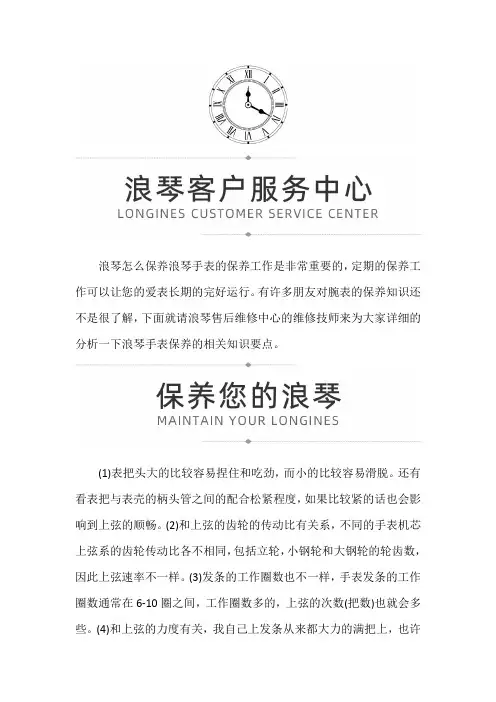 浪琴客户服务中心
LONGINES CUSTOMER SERVICE CENTER

浪琴怎么保养浪琴手表的保养工作是非常重要的，定期的保养工作可以让您的爱表长期的完好运行。有许多朋友对腕表的保养知识还不是很了解，下面就请浪琴售后维修中心的维修技师来为大家详细的分析一下浪琴手表保养的相关知识要点。

保养您的浪琴
MAINTAIN YOUR LONGINES

(1)表把头大的比较容易捏住和吃劲，而小的比较容易滑脱。还有看表把与表壳的柄头管之间的配合松紧程度，如果比较紧的话也会影响到上弦的顺畅。(2)和上弦的齿轮的传动比有关系，不同的手表机芯上弦系的齿轮传动比各不相同，包括立轮，小钢轮和大钢轮的轮齿数，因此上弦速率不一样。(3)发条的工作圈数也不一样，手表发条的工作圈数通常在 6-10 圈之间，工作圈数多的，上弦的次数(把数)也就会多些。(4)和上弦的力度有关，我自己上发条从来都大力的满把上，也许